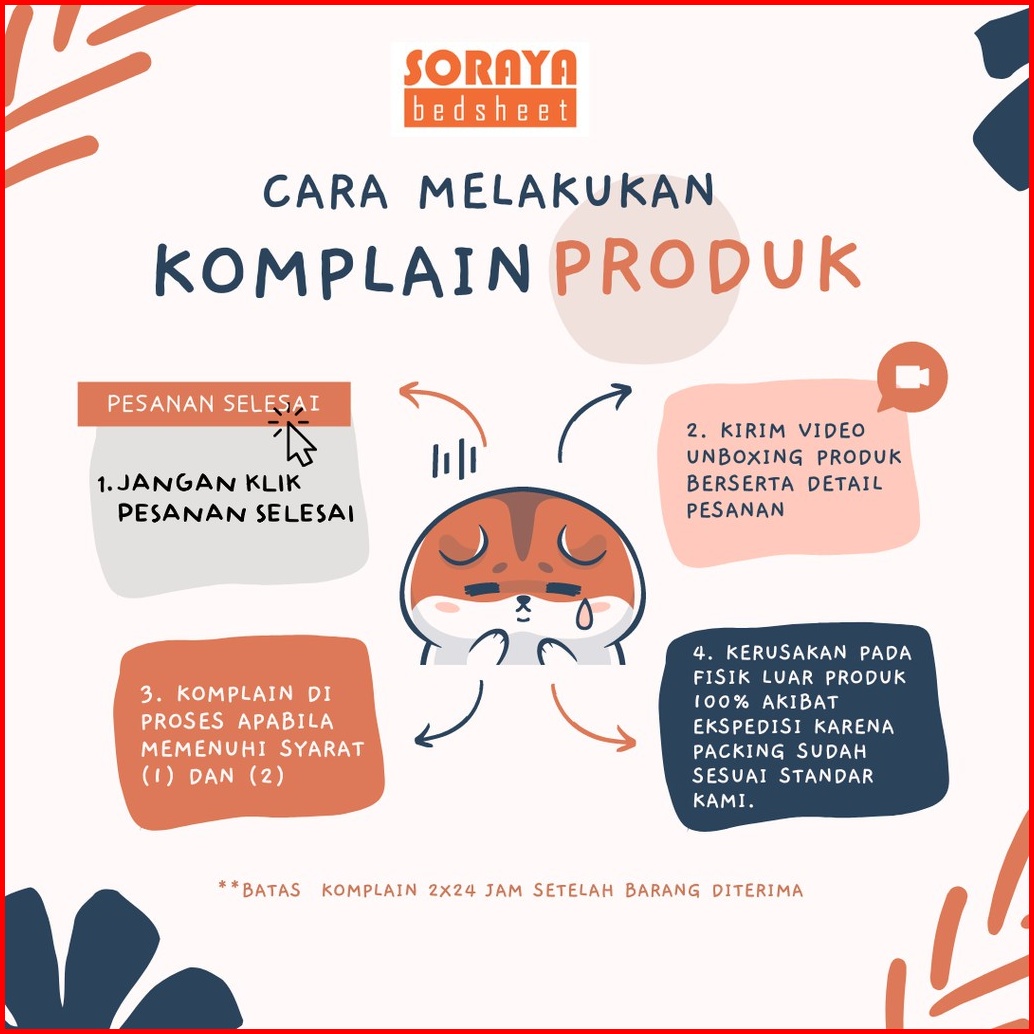 SORAYA
bedsheet

CARA MELAKUKAN
KOMPLAIN PRODUK

PESANAN SELESAI

1. JANGAN KLIK PESANAN SELESAI

2. KIRIM VIDEO UNBOXING PRODUK BERSERTA DETAIL PESANAN

3. KOMPLAIN DI PROSES APABILA MEMENUHI SYARAT (1) DAN (2)

4. KERUSAKAN PADA FISIK LUAR PRODUK 100% AKIBAT EKSPEDISI KARENA PACKING SUDAH SESUAI STANDAR KAMI.

**BATAS KOMPLAIN 2X24 JAM SETELAH BARANG DITERIMA